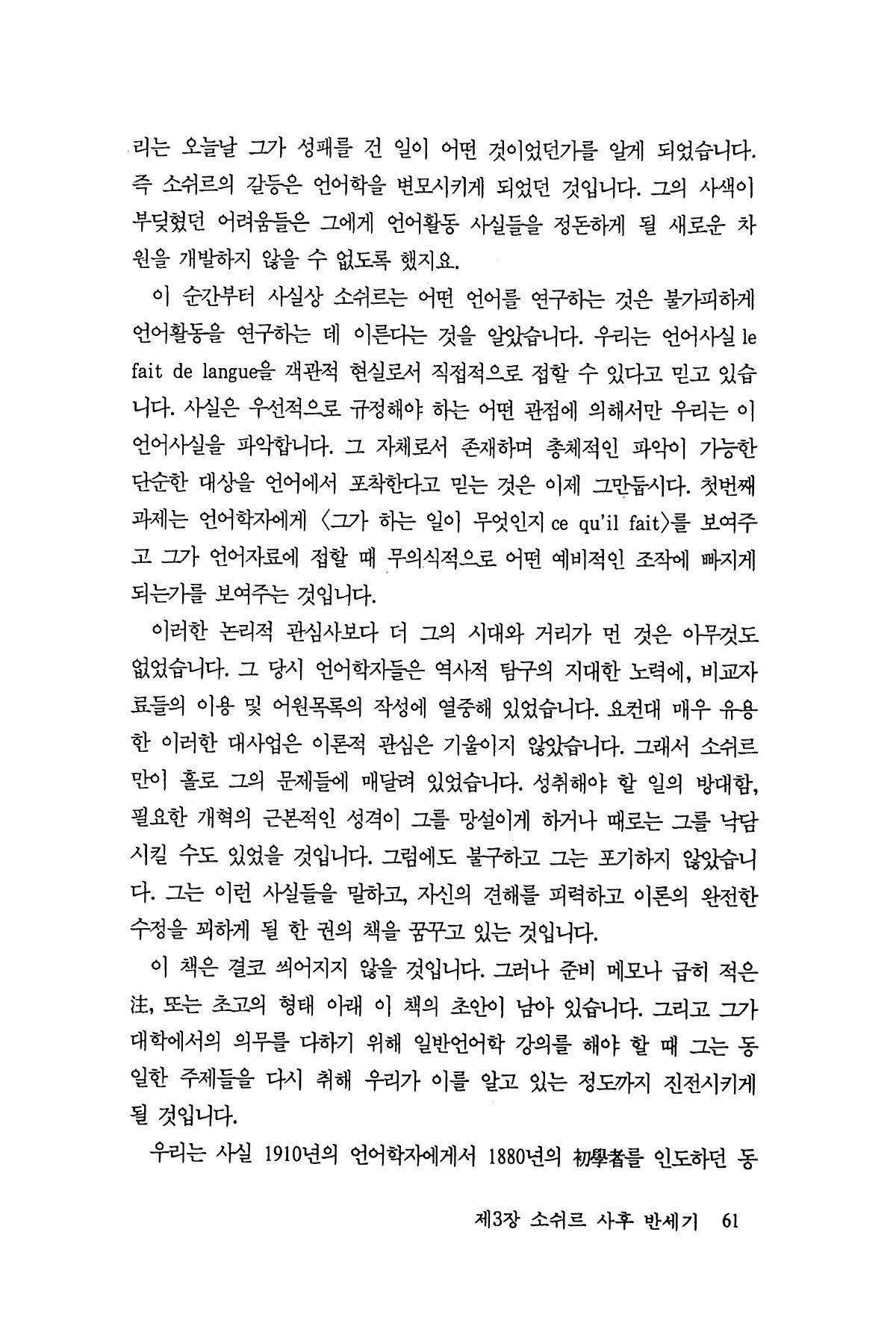 리는 오늘날 그가 성패를 건 일이 어떤 것이었던가를 알게 되었습니다. 즉 소쉬르의 갈등은 언어학을 변모시키게 되었던 것입니다. 그의 사색이 부딪혔던 어려움들은 그에게 언어활동 사실들을 정돈하게 될 새로운 차원을 개발하지 않을 수 없도록 했지요.

이 순간부터 사실상 소쉬르는 어떤 언어를 연구하는 것은 불가피하게 언어활동을 연구하는 데 이른다는 것을 알았습니다. 우리는 언어사실 le fait de langue을 객관적 현실로서 직접적으로 접할 수 있다고 믿고 있습니다. 사실은 우선적으로 규정해야 하는 어떤 관점에 의해서만 우리는 이 언어사실을 파악합니다. 그 자체로서 존재하며 총체적인 파악이 가능한 단순한 대상을 언어에서 포착한다고 믿는 것은 이제 그만둡시다. 첫번째 과제는 언어학자에게 〈그가 하는 일이 무엇인지 ce qu'il fait〉를 보여주고 그가 언어자료에 접할 때 무의식적으로 어떤 예비적인 조작에 빠지게 되는가를 보여주는 것입니다.

이러한 논리적 관심사보다 더 그의 시대와 거리가 먼 것은 아무것도 없었습니다. 그 당시 언어학자들은 역사적 탐구의 지대한 노력에, 비교자료들의 이용 및 어원목록의 작성에 열중해 있었습니다. 요컨대 매우 유용한 이러한 대사업은 이론적 관심은 기울이지 않았습니다. 그래서 소쉬르만이 홀로 그의 문제들에 매달려 있었습니다. 성취해야 할 일의 방대함, 필요한 개혁의 근본적인 성격이 그를 망설이게 하거나 때로는 그를 낙담시킬 수도 있었을 것입니다. 그럼에도 불구하고 그는 포기하지 않았습니다. 그는 이런 사실들을 말하고, 자신의 견해를 피력하고 이론의 완전한 수정을 꾀하게 될 한 권의 책을 꿈꾸고 있는 것입니다.

이 책은 결코 씌어지지 않을 것입니다. 그러나 준비 메모나 급히 적은 注, 또는 초고의 형태 아래 이 책의 초안이 남아 있습니다. 그리고 그가 대학에서의 의무를 다하기 위해 일반언어학 강의를 해야 할 때 그는 동일한 주제들을 다시 취해 우리가 이를 알고 있는 정도까지 진전시키게 될 것입니다.

우리는 사실 1910년의 언어학자에게서 1880년의 初學者를 인도하던 동

제3장 소쉬르 사후 반세기 61